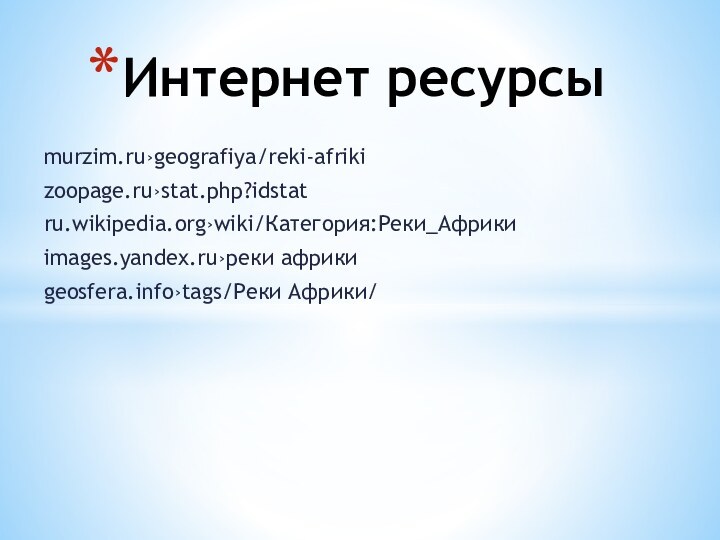 *Интернет ресурсы

murzim.ru›geografiya/reki-afriki
zoopage.ru›stat.php?idstat
ru.wikipedia.org›wiki/Категория:Реки_Африки
images.yandex.ru›реки африки
geosfera.info›tags/Реки Африки/